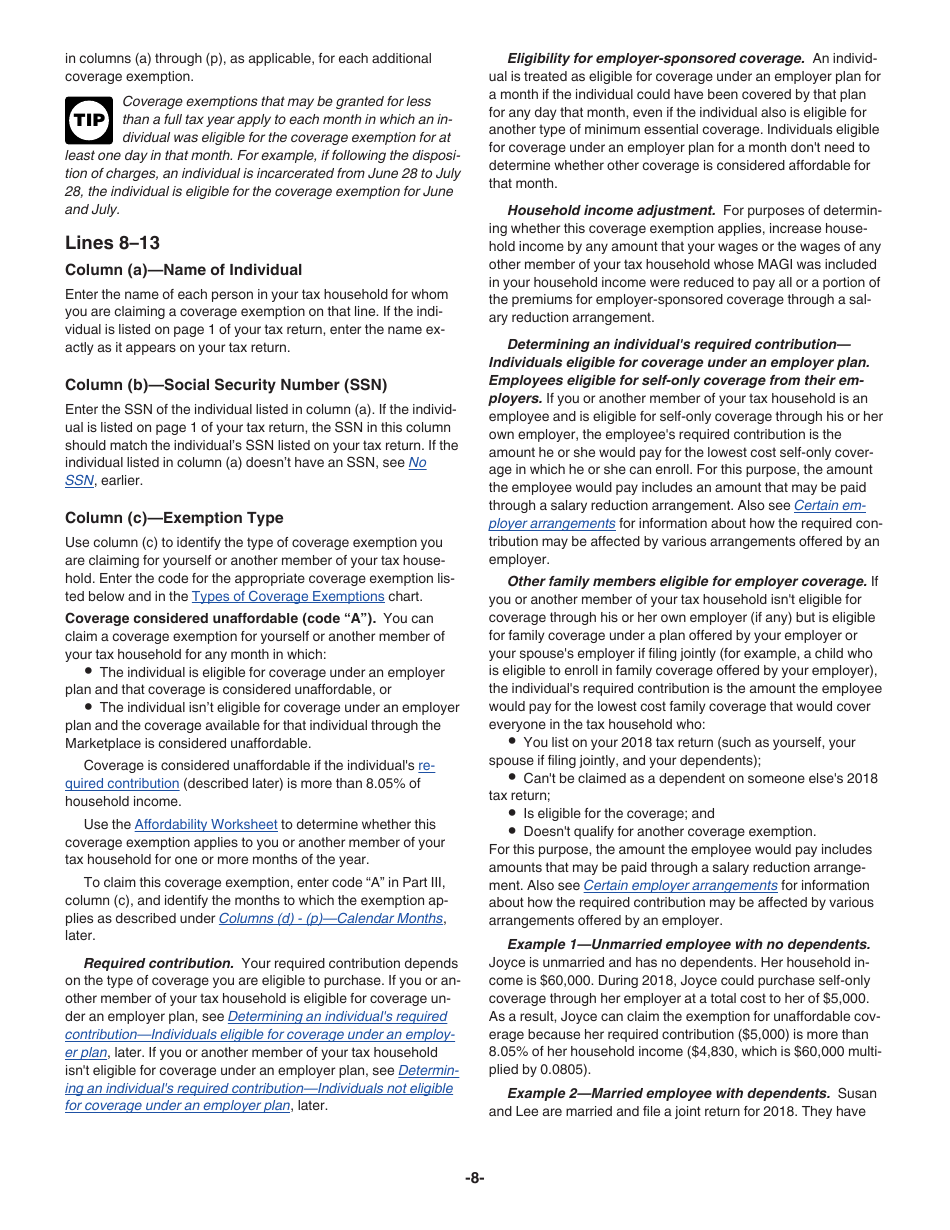 in columns (a) through (p), as applicable, for each additional coverage exemption.

TIP

Coverage exemptions that may be granted for less than a full tax year apply to each month in which an individual was eligible for the coverage exemption for at least one day in that month. For example, if following the disposition of charges, an individual is incarcerated from June 28 to July 28, the individual is eligible for the coverage exemption for June and July.

Lines 8–13

Column (a)—Name of Individual

Enter the name of each person in your tax household for whom you are claiming a coverage exemption on that line. If the individual is listed on page 1 of your tax return, enter the name exactly as it appears on your tax return.

Column (b)—Social Security Number (SSN)

Enter the SSN of the individual listed in column (a). If the individual is listed on page 1 of your tax return, the SSN in this column should match the individual's SSN listed on your tax return. If the individual listed in column (a) doesn't have an SSN, see No SSN, earlier.

Column (c)—Exemption Type

Use column (c) to identify the type of coverage exemption you are claiming for yourself or another member of your tax household. Enter the code for the appropriate coverage exemption listed below and in the Types of Coverage Exemptions chart.

Coverage considered unaffordable (code "A"). You can claim a coverage exemption for yourself or another member of your tax household for any month in which:

• The individual is eligible for coverage under an employer plan and that coverage is considered unaffordable, or

• The individual isn't eligible for coverage under an employer plan and the coverage available for that individual through the Marketplace is considered unaffordable.

Coverage is considered unaffordable if the individual's required contribution (described later) is more than 8.05% of household income.

Use the Affordability Worksheet to determine whether this coverage exemption applies to you or another member of your tax household for one or more months of the year.

To claim this coverage exemption, enter code "A" in Part III, column (c), and identify the months to which the exemption applies as described under Columns (d) - (p)—Calendar Months, later.

Required contribution. Your required contribution depends on the type of coverage you are eligible to purchase. If you or another member of your tax household is eligible for coverage under an employer plan, see Determining an individual's required contribution—Individuals eligible for coverage under an employer plan, later. If you or another member of your tax household isn't eligible for coverage under an employer plan, see Determining an individual's required contribution—Individuals not eligible for coverage under an employer plan, later.

Eligibility for employer-sponsored coverage. An individual is treated as eligible for coverage under an employer plan for a month if the individual could have been covered by that plan for any day that month, even if the individual also is eligible for another type of minimum essential coverage. Individuals eligible for coverage under an employer plan for a month don't need to determine whether other coverage is considered affordable for that month.

Household income adjustment. For purposes of determining whether this coverage exemption applies, increase household income by any amount that your wages or the wages of any other member of your tax household whose MAGI was included in your household income were reduced to pay all or a portion of the premiums for employer-sponsored coverage through a salary reduction arrangement.

Determining an individual's required contribution—Individuals eligible for coverage under an employer plan. Employees eligible for self-only coverage from their employers. If you or another member of your tax household is an employee and is eligible for self-only coverage through his or her own employer, the employee's required contribution is the amount he or she would pay for the lowest cost self-only coverage in which he or she can enroll. For this purpose, the amount the employee would pay includes an amount that may be paid through a salary reduction arrangement. Also see Certain employer arrangements for information about how the required contribution may be affected by various arrangements offered by an employer.

Other family members eligible for employer coverage. If you or another member of your tax household isn't eligible for coverage through his or her own employer (if any) but is eligible for family coverage under a plan offered by your employer or your spouse's employer if filing jointly (for example, a child who is eligible to enroll in family coverage offered by your employer), the individual's required contribution is the amount the employee would pay for the lowest cost family coverage that would cover everyone in the tax household who:

• You list on your 2018 tax return (such as yourself, your spouse if filing jointly, and your dependents);

• Can't be claimed as a dependent on someone else's 2018 tax return;

• Is eligible for the coverage; and

• Doesn't qualify for another coverage exemption.

For this purpose, the amount the employee would pay includes amounts that may be paid through a salary reduction arrangement. Also see Certain employer arrangements for information about how the required contribution may be affected by various arrangements offered by an employer.

Example 1—Unmarried employee with no dependents. Joyce is unmarried and has no dependents. Her household income is $60,000. During 2018, Joyce could purchase self-only coverage through her employer at a total cost to her of $5,000. As a result, Joyce can claim the exemption for unaffordable coverage because her required contribution ($5,000) is more than 8.05% of her household income ($4,830, which is $60,000 multiplied by 0.0805).

Example 2—Married employee with dependents. Susan and Lee are married and file a joint return for 2018. They have

-8-